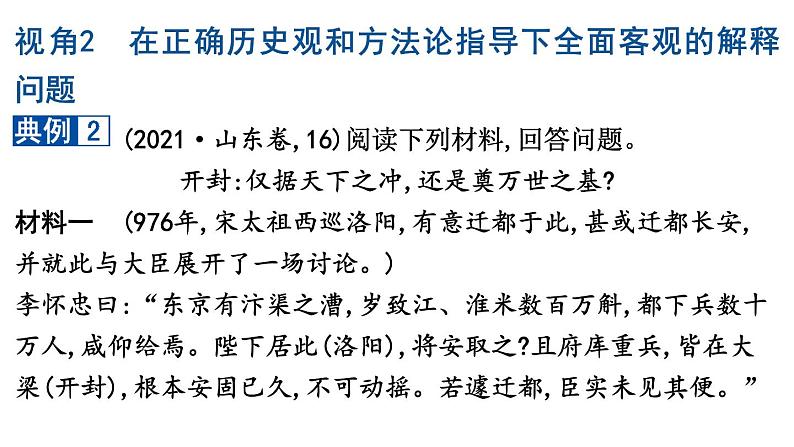 视角2　在正确历史观和方法论指导下全面客观的解释问题

典例 2 (2021·山东卷,16)阅读下列材料,回答问题。

开封:仅据天下之冲,还是奠万世之基?

材料一　(976年,宋太祖西巡洛阳,有意迁都于此,甚或迁都长安,并就此与大臣展开了一场讨论。)

李怀忠曰:“东京有汴渠之漕,岁致江、淮米数百万斛,都下兵数十万人,咸仰给焉。陛下居此(洛阳),将安取之?且府库重兵,皆在大梁(开封),根本安固已久,不可动摇。若遽迁都,臣实未见其便。”